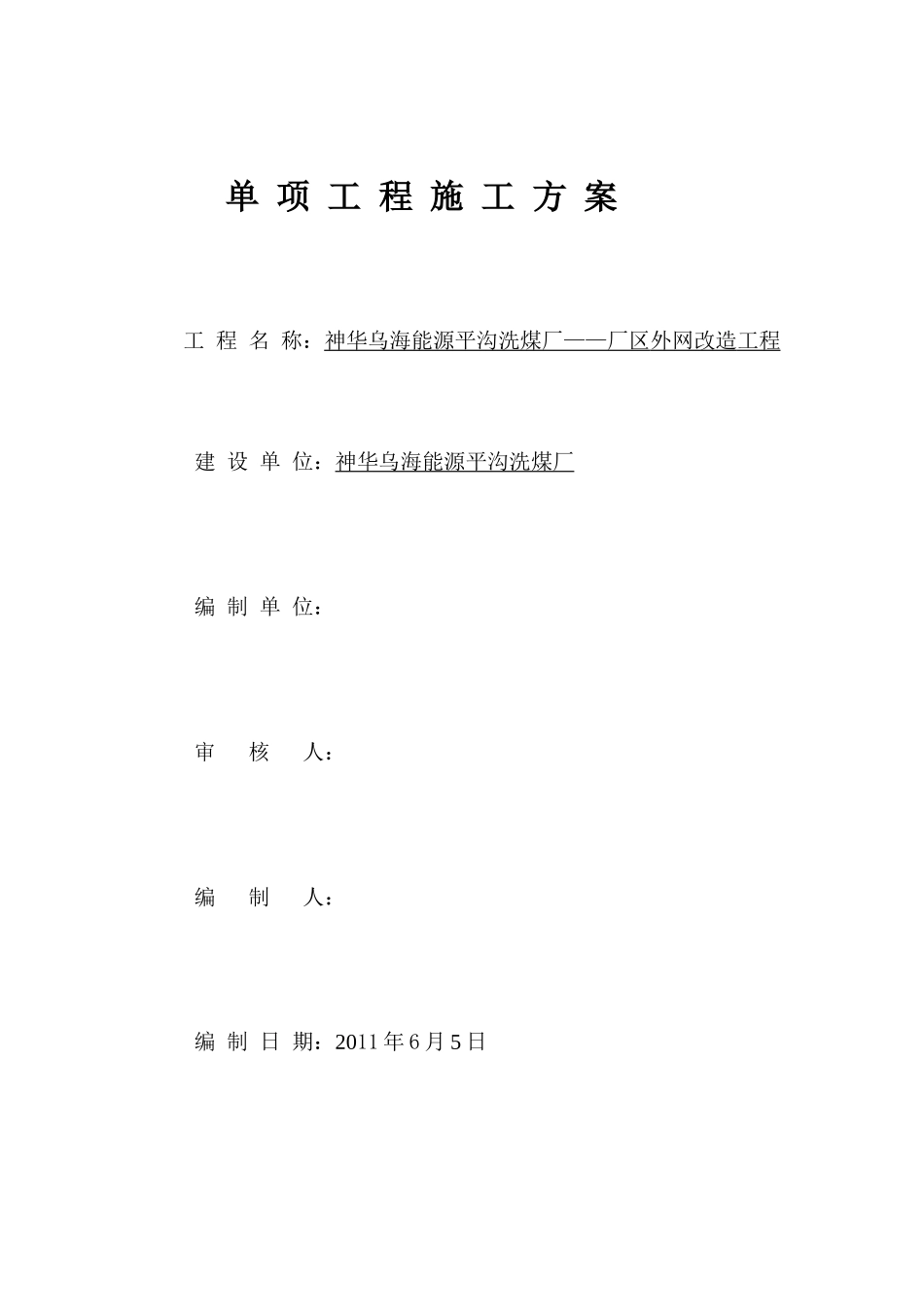 单 项 工 程 施 工 方 案

工 程 名 称：神华乌海能源平沟洗煤厂——厂区外网改造工程

建 设 单 位：神华乌海能源平沟洗煤厂

编 制 单 位：

审 核 人：

编 制 人：

编 制 日 期：2011 年 6 月 5 日